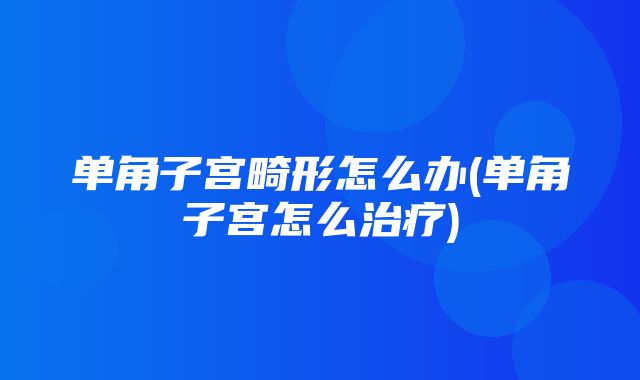 单角子宫畸形怎么办(单角子宫怎么治疗)